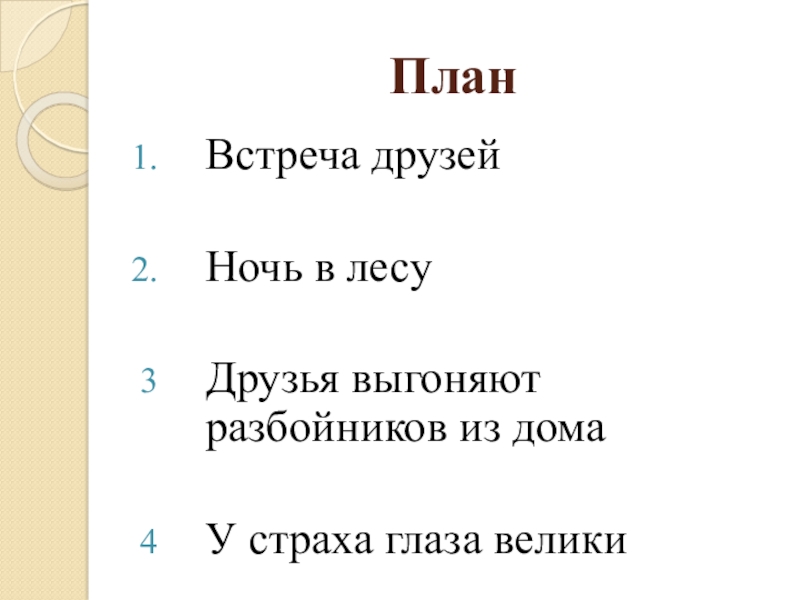 План

1. Встреча друзей

2. Ночь в лесу

3 Друзья выгоняют разбойников из дома

4 У страха глаза велики